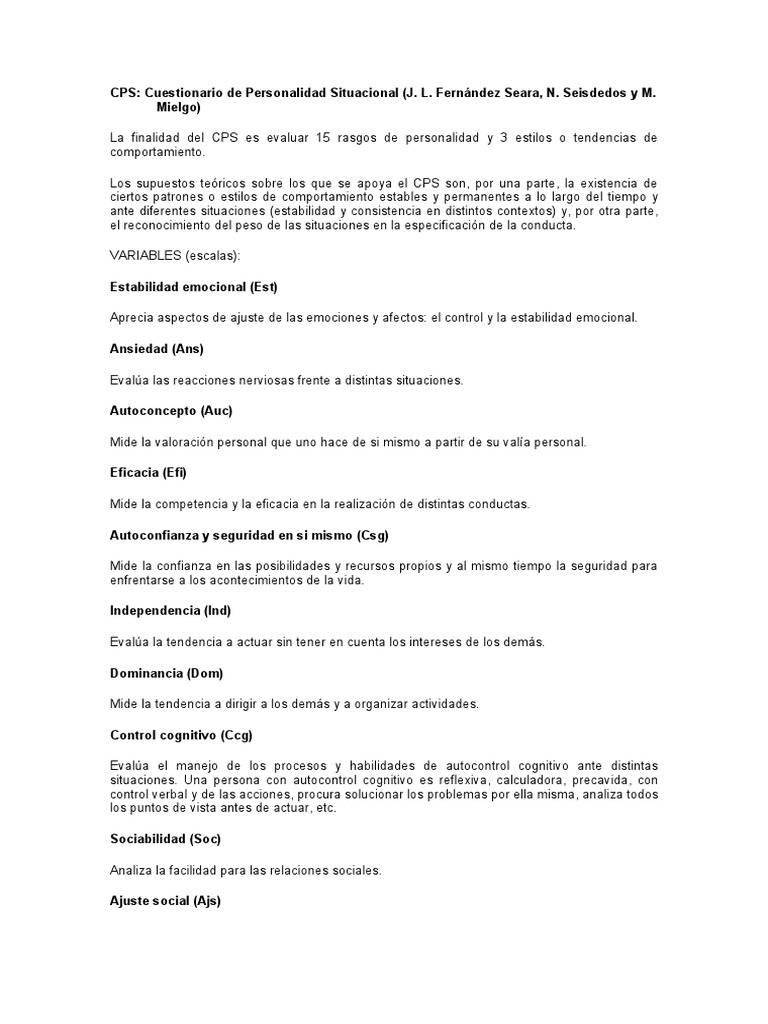 CPS: Cuestionario de Personalidad Situacional (J. L. Fernández Seara, N. Seisdedos y M. Mielgo)

La finalidad del CPS es evaluar 15 rasgos de personalidad y 3 estilos o tendencias de comportamiento.

Los supuestos teóricos sobre los que se apoya el CPS son, por una parte, la existencia de ciertos patrones o estilos de comportamiento estables y permanentes a lo largo del tiempo y ante diferentes situaciones (estabilidad y consistencia en distintos contextos) y, por otra parte, el reconocimiento del peso de las situaciones en la especificación de la conducta.

VARIABLES (escalas):

Estabilidad emocional (Est)

Aprecia aspectos de ajuste de las emociones y afectos: el control y la estabilidad emocional.

Ansiedad (Ans)

Evalúa las reacciones nerviosas frente a distintas situaciones.

Autoconcepto (Auc)

Mide la valoración personal que uno hace de si mismo a partir de su valía personal.

Eficacia (Efi)

Mide la competencia y la eficacia en la realización de distintas conductas.

Autoconfianza y seguridad en si mismo (Csg)

Mide la confianza en las posibilidades y recursos propios y al mismo tiempo la seguridad para enfrentarse a los acontecimientos de la vida.

Independencia (Ind)

Evalúa la tendencia a actuar sin tener en cuenta los intereses de los demás.

Dominancia (Dom)

Mide la tendencia a dirigir a los demás y a organizar actividades.

Control cognitivo (Ccg)

Evalúa el manejo de los procesos y habilidades de autocontrol cognitivo ante distintas situaciones. Una persona con autocontrol cognitivo es reflexiva, calculadora, precavida, con control verbal y de las acciones, procura solucionar los problemas por ella misma, analiza todos los puntos de vista antes de actuar, etc.

Sociabilidad (Soc)

Analiza la facilidad para las relaciones sociales.

Ajuste social (Ajs)